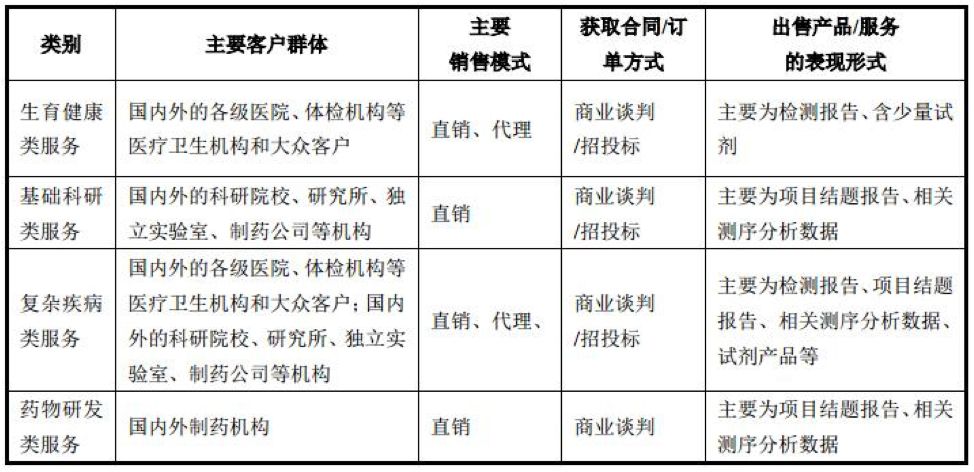 | 类别 | 主要客户群体 | 主要销售模式 | 获取合同/订单方式 | 出售产品/服务的表现形式 |
|---|---|---|---|---|
| 生育健康类服务 | 国内外的各级医院、体检机构等医疗卫生机构和大众客户 | 直销、代理 | 商业谈判/招投标 | 主要为检测报告、含少量试剂 |
| 基础科研类服务 | 国内外的科研院校、研究所、独立实验室、制药公司等机构 | 直销 | 商业谈判/招投标 | 主要为项目结题报告、相关测序分析数据 |
| 复杂疾病类服务 | 国内外的各级医院、体检机构等医疗卫生机构和大众客户；国内外的科研院校、研究所、独立实验室、制药公司等机构 | 直销、代理、 | 商业谈判/招投标 | 主要为检测报告、项目结题报告、相关测序分析数据、试剂产品等 |
| 药物研发类服务 | 国内外制药机构 | 直销 | 商业谈判 | 主要为项目结题报告、相关测序分析数据 |